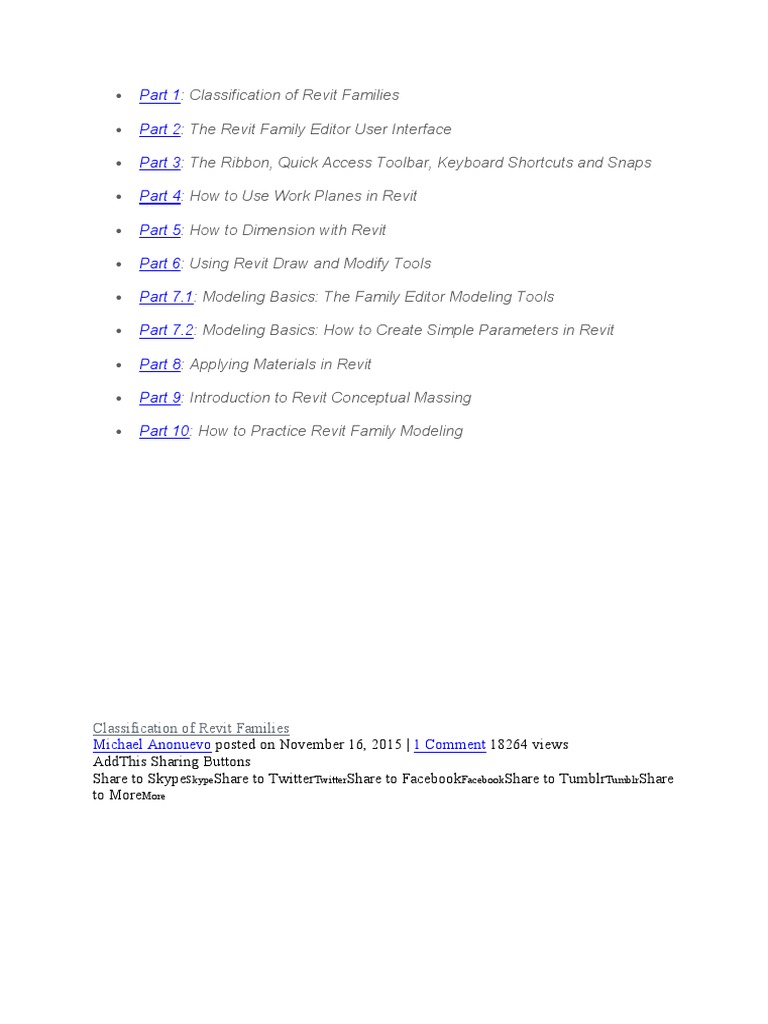 - Part 1: Classification of Revit Families
- Part 2: The Revit Family Editor User Interface
- Part 3: The Ribbon, Quick Access Toolbar, Keyboard Shortcuts and Snaps
- Part 4: How to Use Work Planes in Revit
- Part 5: How to Dimension with Revit
- Part 6: Using Revit Draw and Modify Tools
- Part 7.1: Modeling Basics: The Family Editor Modeling Tools
- Part 7.2: Modeling Basics: How to Create Simple Parameters in Revit
- Part 8: Applying Materials in Revit
- Part 9: Introduction to Revit Conceptual Massing
- Part 10: How to Practice Revit Family Modeling

Classification of Revit Families
Michael Anonuevo posted on November 16, 2015 | 1 Comment 18264 views
AddThis Sharing Buttons
Share to SkypeSkypeShare to TwitterTwitterShare to FacebookFacebookShare to TumblrTumblrShare to MoreMore